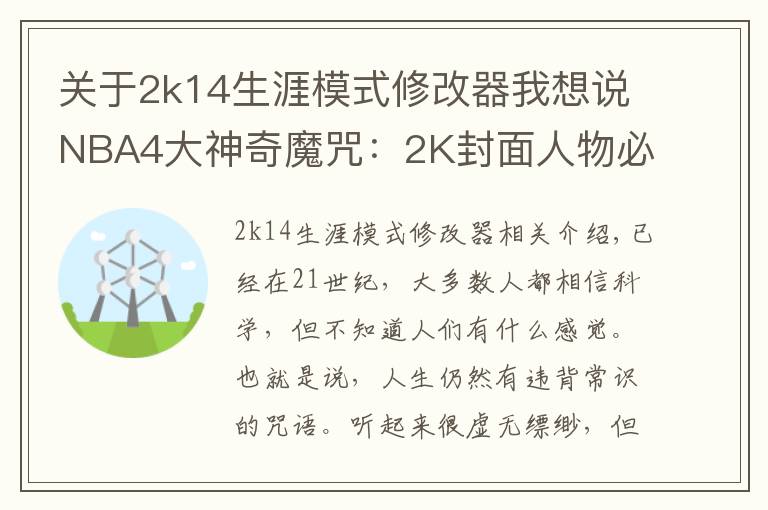 关于2k14生涯模式修改器我想说NBA4大神奇魔咒：2K封面人物必

2k14生涯模式修改器相关介绍，已经在21世纪，大多数人都相信科学，但不知道人们有什么感觉。也就是说，人生仍然有违背常识的咒语。听起来很虚无缥缈，但